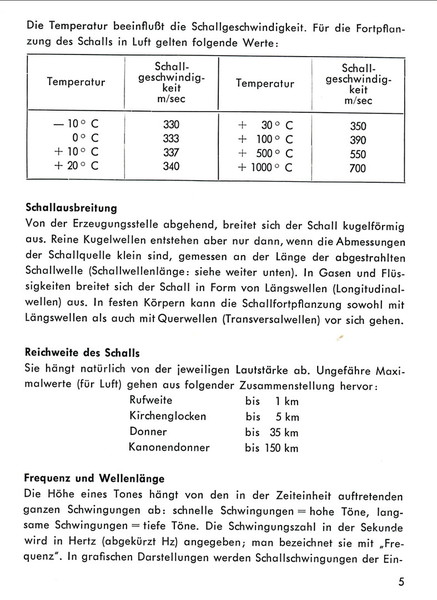 Die Temperatur beeinflußt die Schallgeschwindigkeit. Für die Fortpflanzung des Schalls in Luft gelten folgende Werte:

| Temperatur | Schallgeschwindigkeit m/sec | Temperatur | Schallgeschwindigkeit m/sec |
|---|---|---|---|
| — 10° C | 330 | + 30° C | 350 |
| 0° C | 333 | + 100° C | 390 |
| + 10° C | 337 | + 500° C | 550 |
| + 20° C | 340 | + 1000° C | 700 |

**Schallausbreitung**
Von der Erzeugungsstelle abgehend, breitet sich der Schall kugelförmig aus. Reine Kugelwellen entstehen aber nur dann, wenn die Abmessungen der Schallquelle klein sind, gemessen an der Länge der abgestrahlten Schallwelle (Schallwellenlänge: siehe weiter unten). In Gasen und Flüssigkeiten breitet sich der Schall in Form von Längswellen (Longitudinalwellen) aus. In festen Körpern kann die Schallfortpflanzung sowohl mit Längswellen als auch mit Querwellen (Transversalwellen) vor sich gehen.

**Reichweite des Schalls**
Sie hängt natürlich von der jeweiligen Lautstärke ab. Ungefähre Maximalwerte (für Luft) gehen aus folgender Zusammenstellung hervor:
Rufweite bis 1 km
Kirchenglocken bis 5 km
Donner bis 35 km
Kanonendonner bis 150 km

**Frequenz und Wellenlänge**
Die Höhe eines Tones hängt von den in der Zeiteinheit auftretenden ganzen Schwingungen ab: schnelle Schwingungen = hohe Töne, langsame Schwingungen = tiefe Töne. Die Schwingungszahl in der Sekunde wird in Hertz (abgekürzt Hz) angegeben; man bezeichnet sie mit „Frequenz". In grafischen Darstellungen werden Schallschwingungen der Ein-

5